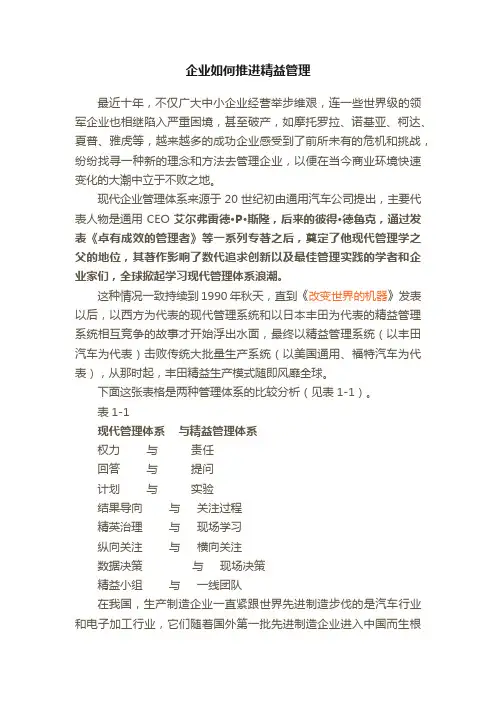 企业如何推进精益管理

最近十年，不仅广大中小企业经营举步维艰，连一些世界级的领军企业也相继陷入严重困境，甚至破产，如摩托罗拉、诺基亚、柯达、夏普、雅虎等，越来越多的成功企业感受到了前所未有的危机和挑战，纷纷找寻一种新的理念和方法去管理企业，以便在当今商业环境快速变化的大潮中立于不败之地。

现代企业管理体系来源于 20 世纪初由通用汽车公司提出，主要代表人物是通用 CEO 艾尔弗雷德•P•斯隆，后来的彼得•德鲁克，通过发表《卓有成效的管理者》等一系列专著之后，奠定了他现代管理学之父的地位，其著作影响了数代追求创新以及最佳管理实践的学者和企业家们，全球掀起学习现代管理体系浪潮。

这种情况一致持续到 1990 年秋天，直到《改变世界的机器》发表以后，以西方为代表的现代管理系统和以日本丰田为代表的精益管理系统相互竞争的故事才开始浮出水面，最终以精益管理系统（以丰田汽车为代表）击败传统大批量生产系统（以美国通用、福特汽车为代表），从那时起，丰田精益生产模式随即风靡全球。

下面这张表格是两种管理体系的比较分析（见表 1-1）。

表 1-1

现代管理体系 与精益管理体系
权力 与 责任
回答 与 提问
计划 与 实验
结果导向 与 关注过程
精英治理 与 现场学习
纵向关注 与 横向关注
数据决策 与 现场决策
精益小组 与 一线团队

在我国，生产制造企业一直紧跟世界先进制造步伐的是汽车行业和电子加工行业，它们随着国外第一批先进制造企业进入中国而生根